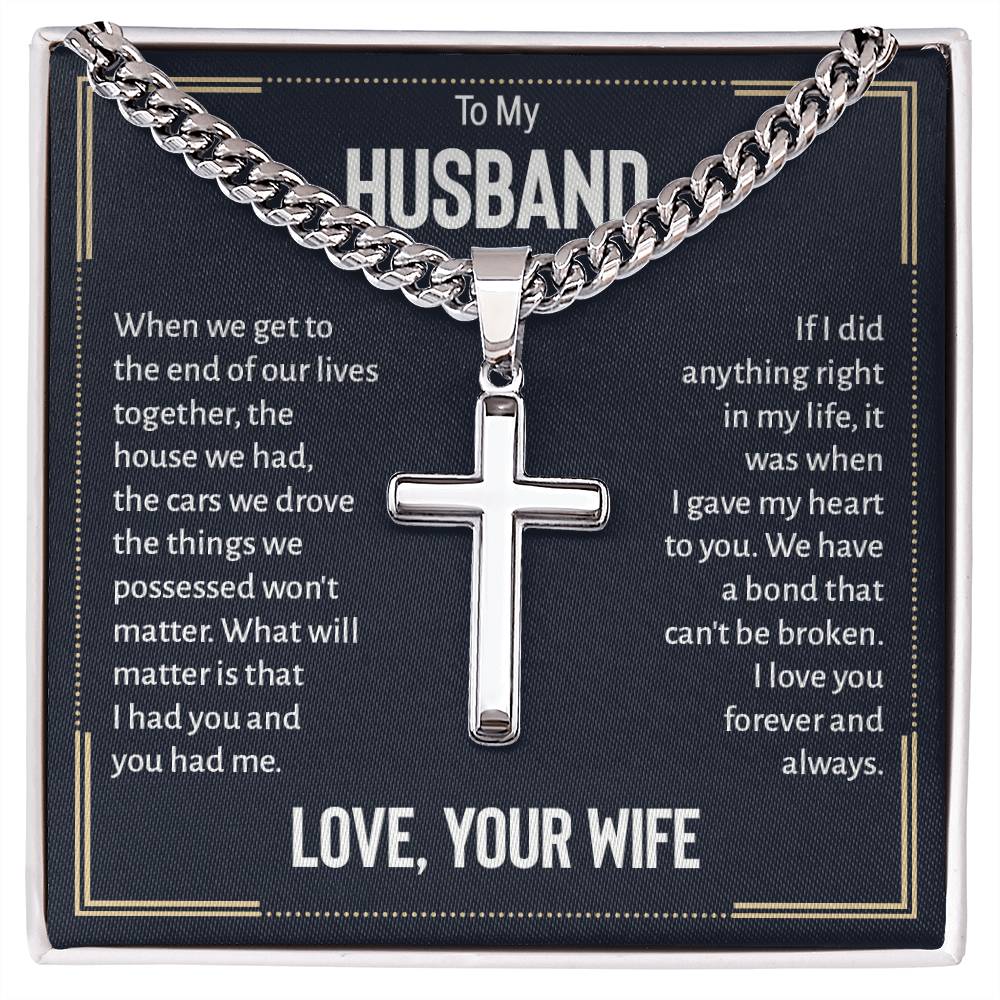 To My
HUSBAND

When we get to the end of our lives together, the house we had, the cars we drove the things we possessed won't matter. What will matter is that I had you and you had me.

If I did anything right in my life, it was when I gave my heart to you. We have a bond that can't be broken. I love you forever and always.

LOVE, YOUR WIFE